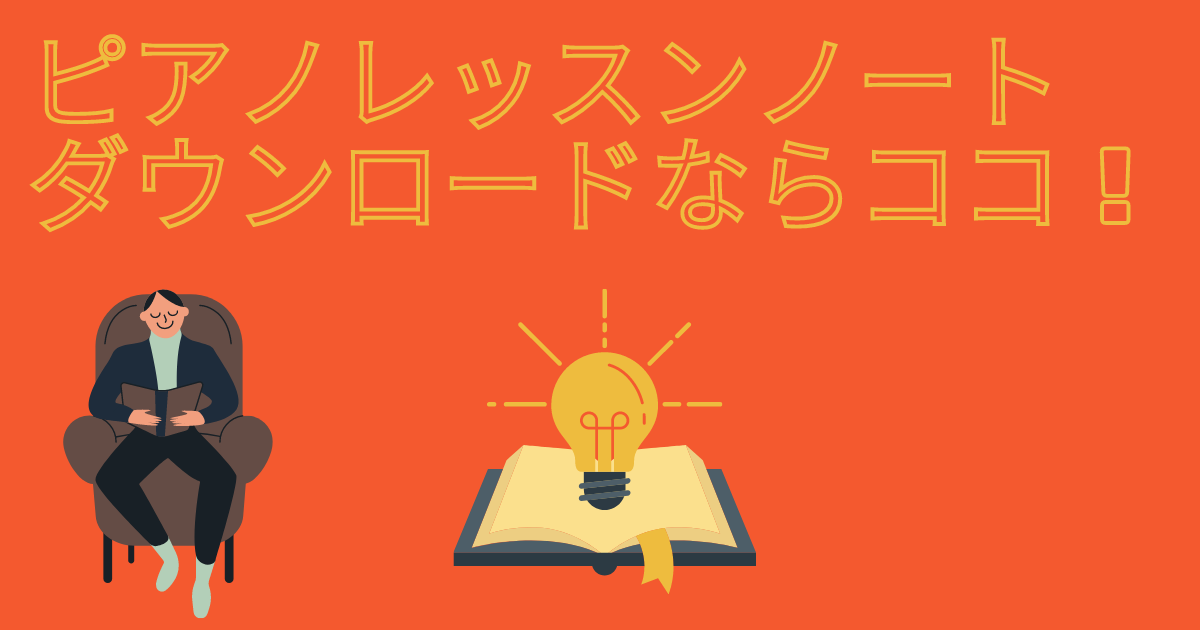 ピアノレッスンノート
ダウンロードならココ！